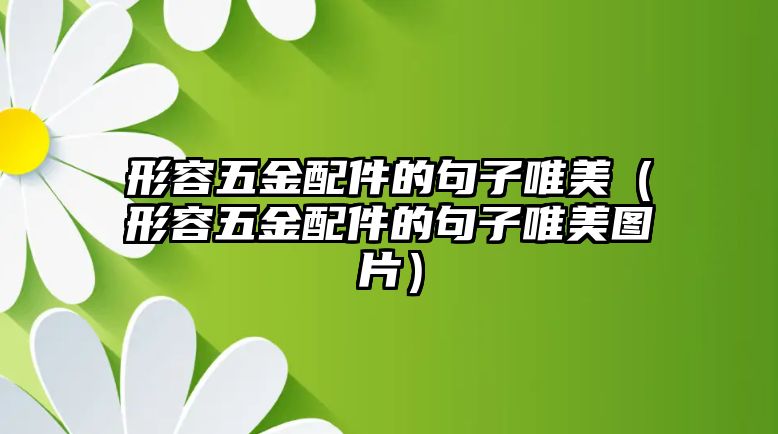 形容五金配件的句子唯美（形容五金配件的句子唯美图片）